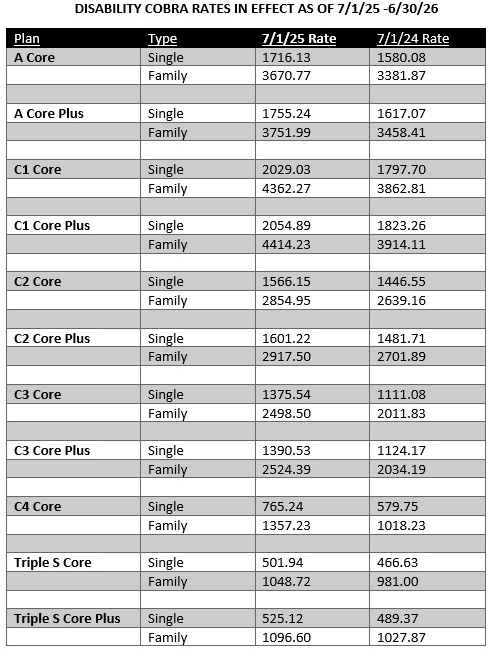 DISABILITY COBRA RATES IN EFFECT AS OF 7/1/25 -6/30/26

| Plan | Type | 7/1/25 Rate | 7/1/24 Rate |
|---|---|---|---|
| A Core | Single | 1716.13 | 1580.08 |
| | Family | 3670.77 | 3381.87 |
| | | | |
| A Core Plus | Single | 1755.24 | 1617.07 |
| | Family | 3751.99 | 3458.41 |
| | | | |
| C1 Core | Single | 2029.03 | 1797.70 |
| | Family | 4362.27 | 3862.81 |
| | | | |
| C1 Core Plus | Single | 2054.89 | 1823.26 |
| | Family | 4414.23 | 3914.11 |
| | | | |
| C2 Core | Single | 1566.15 | 1446.55 |
| | Family | 2854.95 | 2639.16 |
| | | | |
| C2 Core Plus | Single | 1601.22 | 1481.71 |
| | Family | 2917.50 | 2701.89 |
| | | | |
| C3 Core | Single | 1375.54 | 1111.08 |
| | Family | 2498.50 | 2011.83 |
| | | | |
| C3 Core Plus | Single | 1390.53 | 1124.17 |
| | Family | 2524.39 | 2034.19 |
| | | | |
| C4 Core | Single | 765.24 | 579.75 |
| | Family | 1357.23 | 1018.23 |
| | | | |
| Triple S Core | Single | 501.94 | 466.63 |
| | Family | 1048.72 | 981.00 |
| | | | |
| Triple S Core Plus | Single | 525.12 | 489.37 |
| | Family | 1096.60 | 1027.87 |